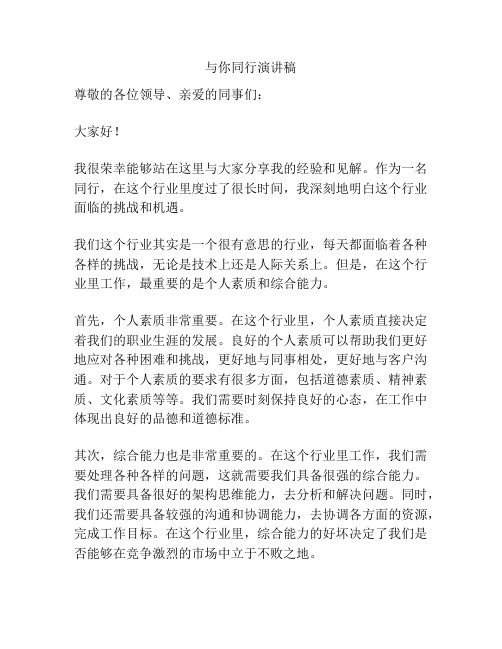 与你同行演讲稿

尊敬的各位领导、亲爱的同事们：

大家好！

我很荣幸能够站在这里与大家分享我的经验和见解。作为一名同行，在这个行业里度过了很长时间，我深刻地明白这个行业面临的挑战和机遇。

我们这个行业其实是一个很有意思的行业，每天都面临着各种各样的挑战，无论是技术上还是人际关系上。但是，在这个行业里工作，最重要的是个人素质和综合能力。

首先，个人素质非常重要。在这个行业里，个人素质直接决定着我们的职业生涯的发展。良好的个人素质可以帮助我们更好地应对各种困难和挑战，更好地与同事相处，更好地与客户沟通。对于个人素质的要求有很多方面，包括道德素质、精神素质、文化素质等等。我们需要时刻保持良好的心态，在工作中体现出良好的品德和道德标准。

其次，综合能力也是非常重要的。在这个行业里工作，我们需要处理各种各样的问题，这就需要我们具备很强的综合能力。我们需要具备很好的架构思维能力，去分析和解决问题。同时，我们还需要具备较强的沟通和协调能力，去协调各方面的资源，完成工作目标。在这个行业里，综合能力的好坏决定了我们是否能够在竞争激烈的市场中立于不败之地。